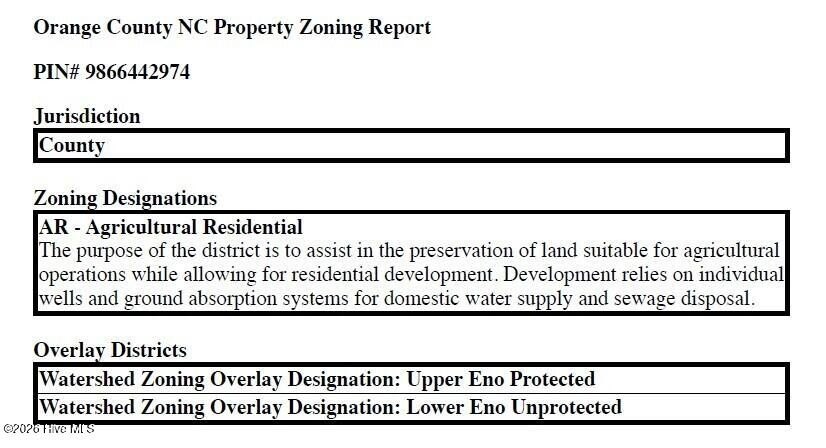 Orange County NC Property Zoning Report

PIN# 9866442974

Jurisdiction

County

Zoning Designations

AR - Agricultural Residential

The purpose of the district is to assist in the preservation of land suitable for agricultural operations while allowing for residential development. Development relies on individual wells and ground absorption systems for domestic water supply and sewage disposal.

Overlay Districts

Watershed Zoning Overlay Designation: Upper Eno Protected

Watershed Zoning Overlay Designation: Lower Eno Unprotected

©2026 Hive MLS